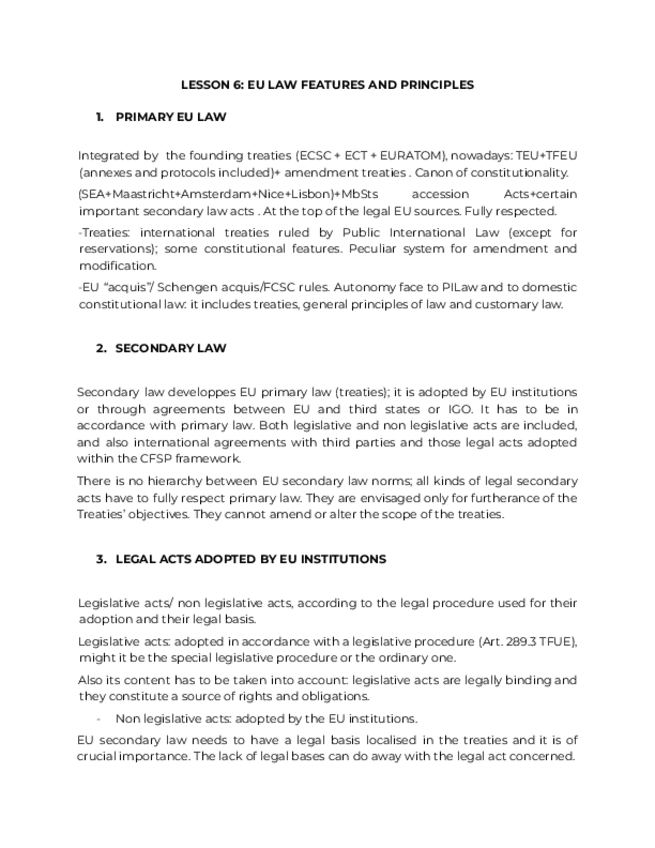 LESSON 6: EU LAW FEATURES AND PRINCIPLES

1. PRIMARY EU LAW

Integrated by the founding treaties (ECSC + ECT + EURATOM), nowadays: TEU+TFEU (annexes and protocols included)+ amendment treaties . Canon of constitutionality.

(SEA+Maastricht+Amsterdam+Nice+Lisbon)+MbSts accession Acts+certain important secondary law acts . At the top of the legal EU sources. Fully respected.

-Treaties: international treaties ruled by Public International Law (except for reservations); some constitutional features. Peculiar system for amendment and modification.

-EU "acquis"/ Schengen acquis/FCSC rules. Autonomy face to PILaw and to domestic constitutional law: it includes treaties, general principles of law and customary law.

2. SECONDARY LAW

Secondary law developpes EU primary law (treaties); it is adopted by EU institutions or through agreements between EU and third states or IGO. It has to be in accordance with primary law. Both legislative and non legislative acts are included, and also international agreements with third parties and those legal acts adopted within the CFSP framework.

There is no hierarchy between EU secondary law norms; all kinds of legal secondary acts have to fully respect primary law. They are envisaged only for furtherance of the Treaties' objectives. They cannot amend or alter the scope of the treaties.

3. LEGAL ACTS ADOPTED BY EU INSTITUTIONS

Legislative acts/ non legislative acts, according to the legal procedure used for their adoption and their legal basis.

Legislative acts: adopted in accordance with a legislative procedure (Art. 289.3 TFUE), might it be the special legislative procedure or the ordinary one.

Also its content has to be taken into account: legislative acts are legally binding and they constitute a source of rights and obligations.

- Non legislative acts: adopted by the EU institutions.

EU secondary law needs to have a legal basis localised in the treaties and it is of crucial importance. The lack of legal bases can do away with the legal act concerned.